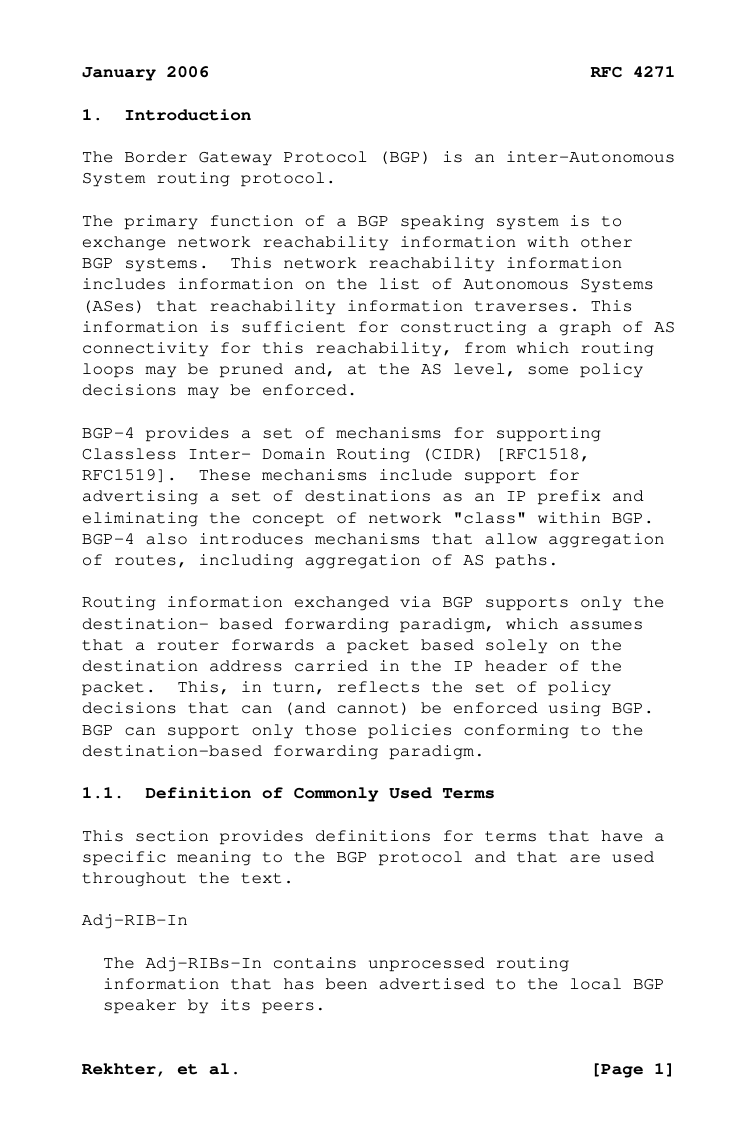 January 2006 RFC 4271

1. Introduction

The Border Gateway Protocol (BGP) is an inter-Autonomous System routing protocol.

The primary function of a BGP speaking system is to exchange network reachability information with other BGP systems. This network reachability information includes information on the list of Autonomous Systems (ASes) that reachability information traverses. This information is sufficient for constructing a graph of AS connectivity for this reachability, from which routing loops may be pruned and, at the AS level, some policy decisions may be enforced.

BGP-4 provides a set of mechanisms for supporting Classless Inter- Domain Routing (CIDR) [RFC1518, RFC1519]. These mechanisms include support for advertising a set of destinations as an IP prefix and eliminating the concept of network "class" within BGP. BGP-4 also introduces mechanisms that allow aggregation of routes, including aggregation of AS paths.

Routing information exchanged via BGP supports only the destination- based forwarding paradigm, which assumes that a router forwards a packet based solely on the destination address carried in the IP header of the packet. This, in turn, reflects the set of policy decisions that can (and cannot) be enforced using BGP. BGP can support only those policies conforming to the destination-based forwarding paradigm.

1.1. Definition of Commonly Used Terms

This section provides definitions for terms that have a specific meaning to the BGP protocol and that are used throughout the text.

Adj-RIB-In

The Adj-RIBs-In contains unprocessed routing information that has been advertised to the local BGP speaker by its peers.

Rekhter, et al. [Page 1]